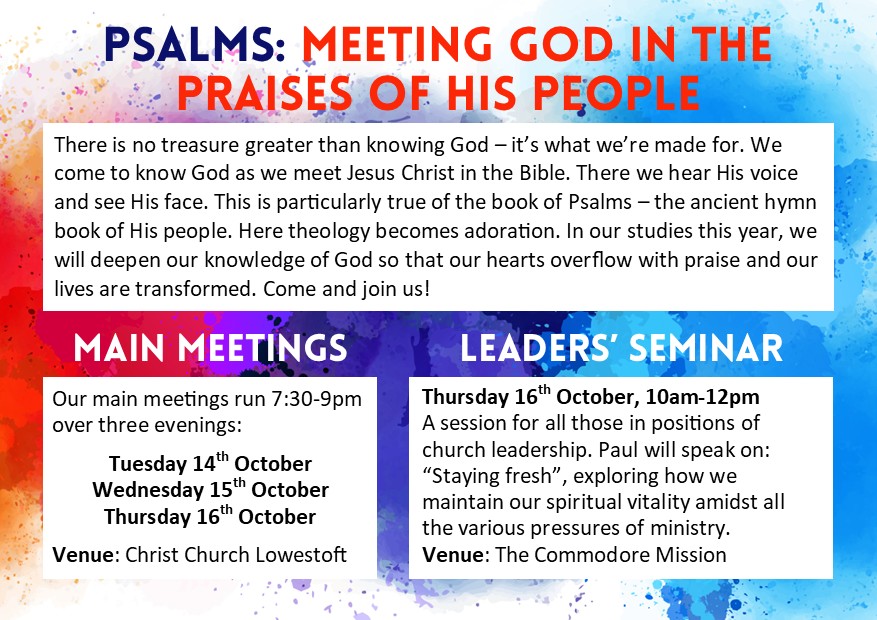 PSALMS: MEETING GOD IN THE PRAISES OF HIS PEOPLE

There is no treasure greater than knowing God – it's what we're made for. We come to know God as we meet Jesus Christ in the Bible. There we hear His voice and see His face. This is particularly true of the book of Psalms – the ancient hymn book of His people. Here theology becomes adoration. In our studies this year, we will deepen our knowledge of God so that our hearts overflow with praise and our lives are transformed. Come and join us!

MAIN MEETINGS

Our main meetings run 7:30-9pm over three evenings:

Tuesday 14th October
Wednesday 15th October
Thursday 16th October

Venue: Christ Church Lowestoft

LEADERS' SEMINAR

Thursday 16th October, 10am-12pm
A session for all those in positions of church leadership. Paul will speak on: "Staying fresh", exploring how we maintain our spiritual vitality amidst all the various pressures of ministry.
Venue: The Commodore Mission